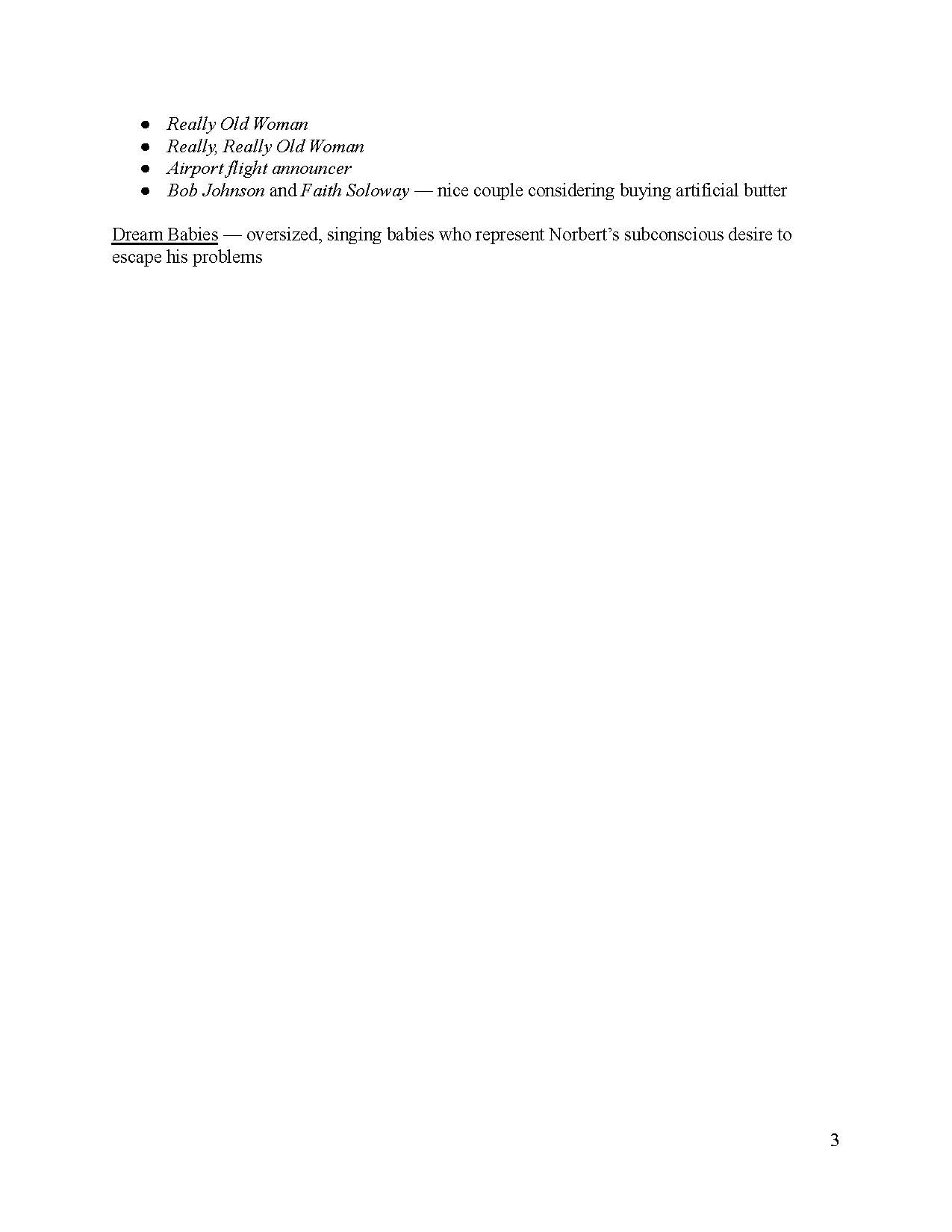 • Really Old Woman
• Really, Really Old Woman
• Airport flight announcer
• Bob Johnson and Faith Soloway — nice couple considering buying artificial butter

Dream Babies — oversized, singing babies who represent Norbert's subconscious desire to escape his problems

3